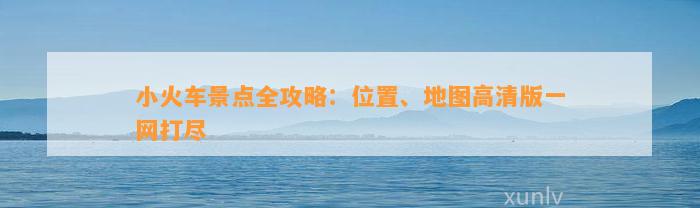 小火车景点全攻略：位置、地图高清版一网打尽

xunlv